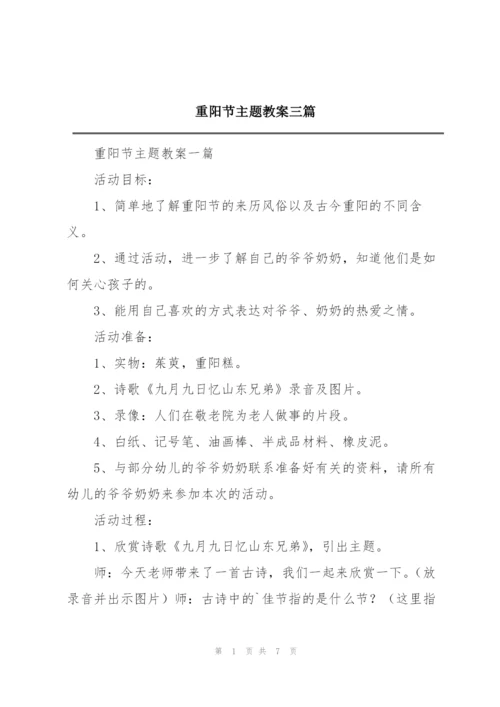 重阳节主题教案三篇

重阳节主题教案一篇

活动目标：

1、简单地了解重阳节的来历风俗以及古今重阳的不同含义。

2、通过活动，进一步了解自己的爷爷奶奶，知道他们是如何关心孩子的。

3、能用自己喜欢的方式表达对爷爷、奶奶的热爱之情。

活动准备：

1、实物：茱萸，重阳糕。

2、诗歌《九月九日忆山东兄弟》录音及图片。

3、录像：人们在敬老院为老人做事的片段。

4、白纸、记号笔、油画棒、半成品材料、橡皮泥。

5、与部分幼儿的爷爷奶奶联系准备好有关的资料，请所有幼儿的爷爷奶奶来参加本次的活动。

活动过程：

1、欣赏诗歌《九月九日忆山东兄弟》，引出主题。

师：今天老师带来了一首古诗，我们一起来欣赏一下。（放录音并出示图片）师：古诗中的`佳节指的是什么节？（这里指

第 1 页 共 7 页